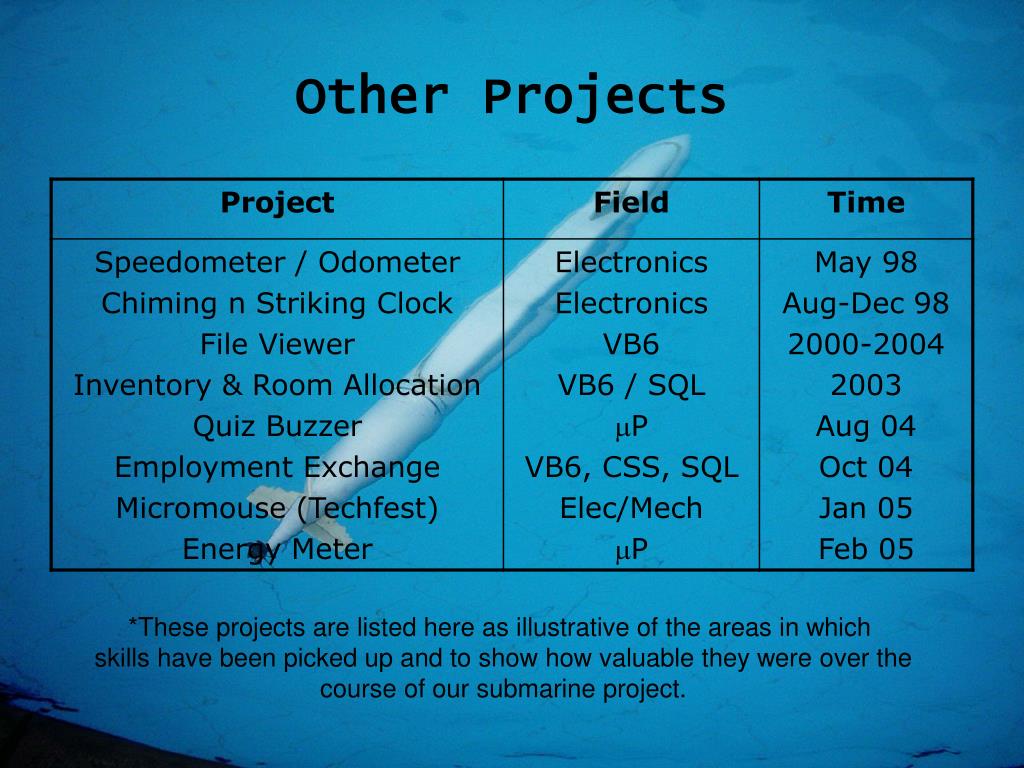 Other Projects

| Project | Field | Time |
|---|---|---|
| Speedometer / Odometer | Electronics | May 98 |
| Chiming n Striking Clock | Electronics | Aug-Dec 98 |
| File Viewer | VB6 | 2000-2004 |
| Inventory & Room Allocation | VB6 / SQL | 2003 |
| Quiz Buzzer | $\mu$P | Aug 04 |
| Employment Exchange | VB6, CSS, SQL | Oct 04 |
| Micromouse (Techfest) | Elec/Mech | Jan 05 |
| Energy Meter | $\mu$P | Feb 05 |

*These projects are listed here as illustrative of the areas in which skills have been picked up and to show how valuable they were over the course of our submarine project.